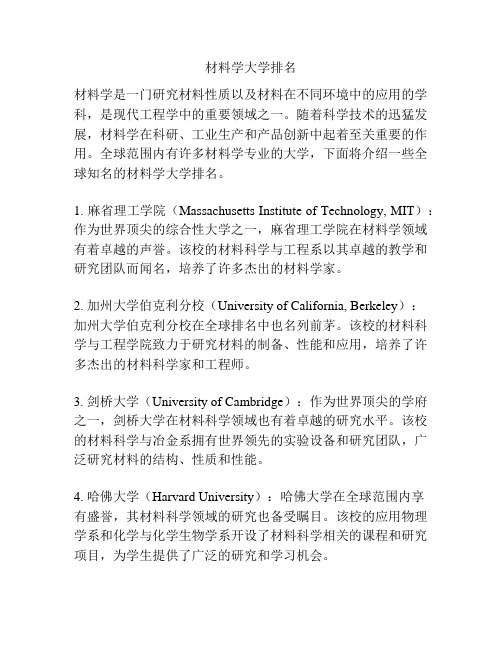 材料学大学排名

材料学是一门研究材料性质以及材料在不同环境中的应用的学科，是现代工程学中的重要领域之一。随着科学技术的迅猛发展，材料学在科研、工业生产和产品创新中起着至关重要的作用。全球范围内有许多材料学专业的大学，下面将介绍一些全球知名的材料学大学排名。

1. 麻省理工学院（Massachusetts Institute of Technology, MIT）：作为世界顶尖的综合性大学之一，麻省理工学院在材料学领域有着卓越的声誉。该校的材料科学与工程系以其卓越的教学和研究团队而闻名，培养了许多杰出的材料学家。

2. 加州大学伯克利分校（University of California, Berkeley）：加州大学伯克利分校在全球排名中也名列前茅。该校的材料科学与工程学院致力于研究材料的制备、性能和应用，培养了许多杰出的材料科学家和工程师。

3. 剑桥大学（University of Cambridge）：作为世界顶尖的学府之一，剑桥大学在材料科学领域也有着卓越的研究水平。该校的材料科学与冶金系拥有世界领先的实验设备和研究团队，广泛研究材料的结构、性质和性能。

4. 哈佛大学（Harvard University）：哈佛大学在全球范围内享有盛誉，其材料科学领域的研究也备受瞩目。该校的应用物理学系和化学与化学生物学系开设了材料科学相关的课程和研究项目，为学生提供了广泛的研究和学习机会。